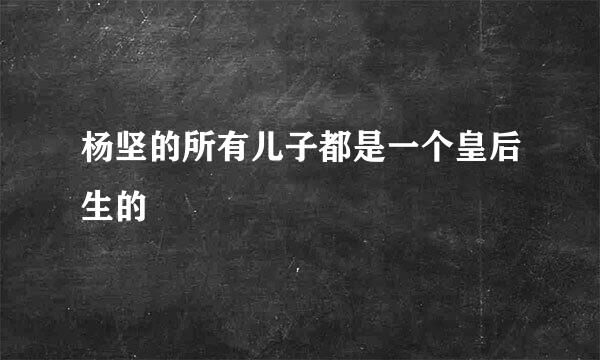 杨坚的所有儿子都是一个皇后生的